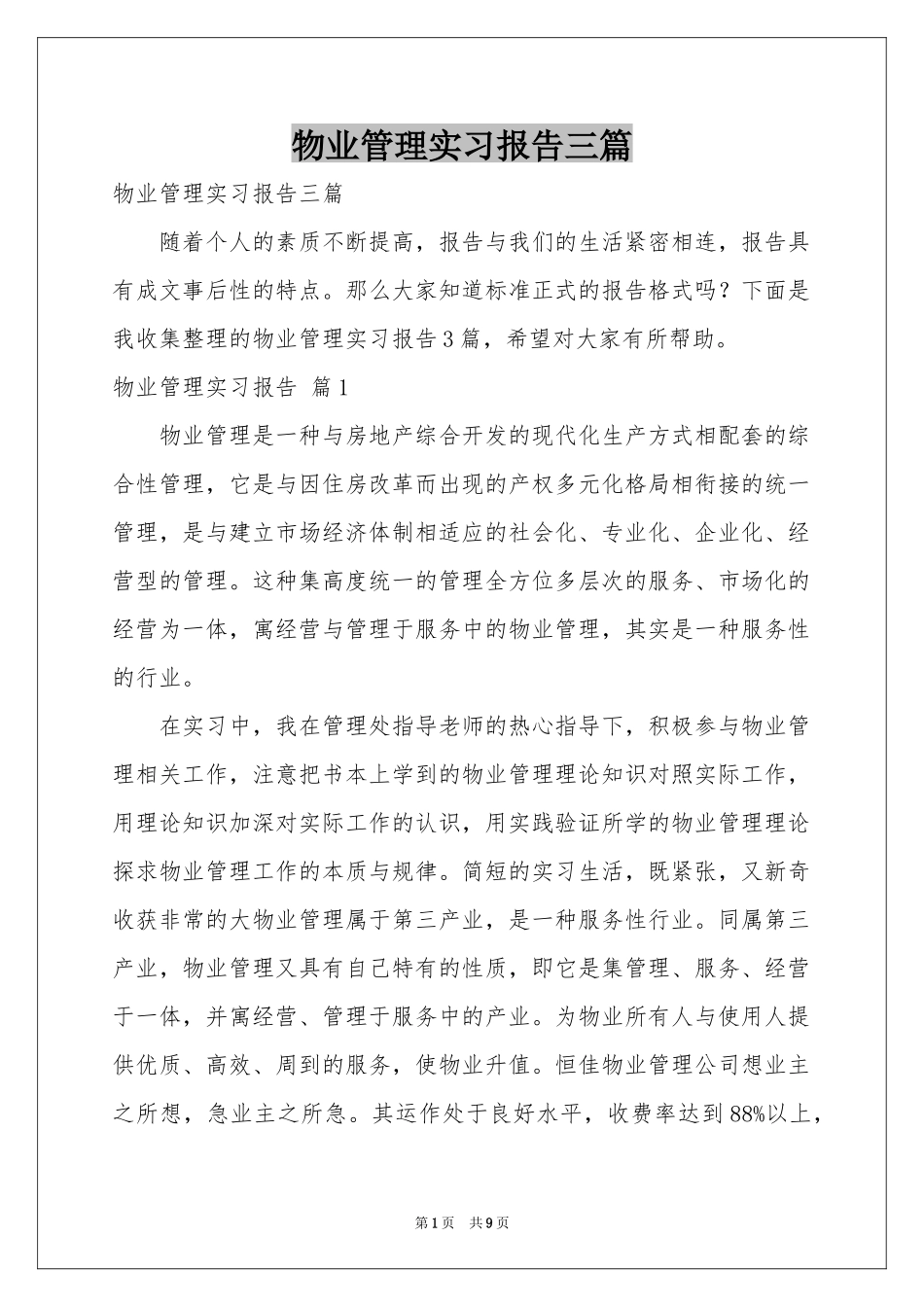 物业管理实习报告三篇

物业管理实习报告三篇

随着个人的素质不断提高，报告与我们的生活紧密相连，报告具有成文事后性的特点。那么大家知道标准正式的报告格式吗？下面是我收集整理的物业管理实习报告3篇，希望对大家有所帮助。

物业管理实习报告 篇1

物业管理是一种与房地产综合开发的现代化生产方式相配套的综合性管理，它是与因住房改革而出现的产权多元化格局相衔接的统一管理，是与建立市场经济体制相适应的社会化、专业化、企业化、经营型的管理。这种集高度统一的管理全方位多层次的服务、市场化的经营为一体，寓经营与管理于服务中的物业管理，其实是一种服务性的行业。

在实习中，我在管理处指导老师的热心指导下，积极参与物业管理相关工作，注意把书本上学到的物业管理理论知识对照实际工作，用理论知识加深对实际工作的认识，用实践验证所学的物业管理理论探求物业管理工作的本质与规律。简短的实习生活，既紧张，又新奇收获非常的大物业管理属于第三产业，是一种服务性行业。同属第三产业，物业管理又具有自己特有的性质，即它是集管理、服务、经营于一体，并寓经营、管理于服务中的产业。为物业所有人与使用人提供优质、高效、周到的服务，使物业升值。恒佳物业管理公司想业主之所想，急业主之所急。其运作处于良好水平，收费率达到88%以上，

第1页 共9页